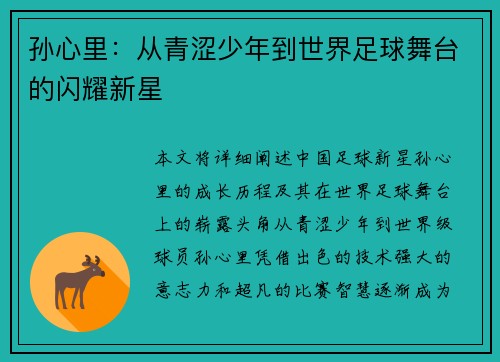 孙心里：从青涩少年到世界足球舞台的闪耀新星

本文将详细阐述中国足球新星孙心里的成长历程及其在世界足球舞台上的崭露头角从青涩少年到世界级球员孙心里凭借出色的技术强大的意志力和超凡的比赛智慧逐渐成为